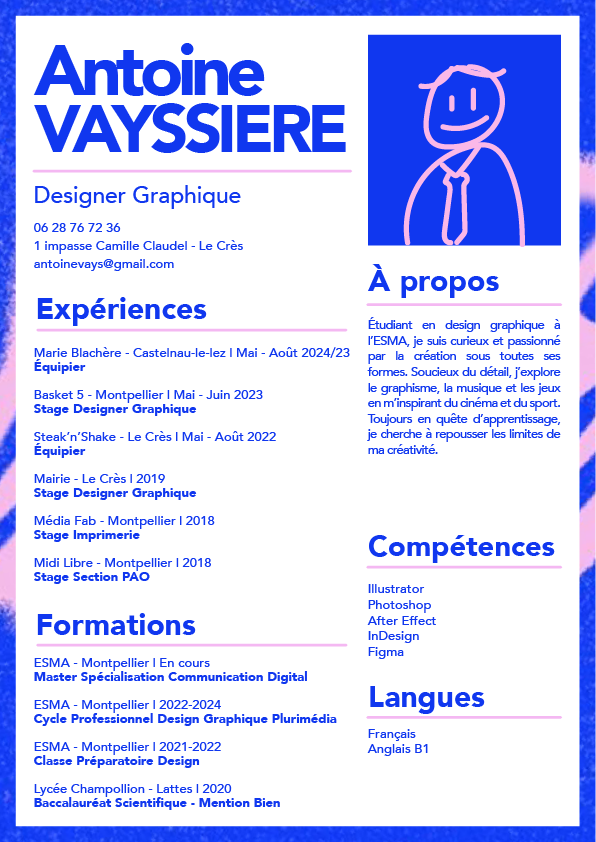 Antoine
VAYSSIERE

Designer Graphique

06 28 76 72 36
1 impasse Camille Claudel - Le Crès
antoinevays@gmail.com

Expériences

Marie Blachère - Castelnau-le-lez I Mai - Août 2024/23
Équipier

Basket 5 - Montpellier I Mai - Juin 2023
Stage Designer Graphique

Steak'n'Shake - Le Crès I Mai - Août 2022
Équipier

Mairie - Le Crès I 2019
Stage Designer Graphique

Média Fab - Montpellier I 2018
Stage Imprimerie

Midi Libre - Montpellier I 2018
Stage Section PAO

Formations

ESMA - Montpellier I En cours
Master Spécialisation Communication Digital

ESMA - Montpellier I 2022-2024
Cycle Professionnel Design Graphique Plurimédia

ESMA - Montpellier I 2021-2022
Classe Préparatoire Design

Lycée Champollion - Lattes I 2020
Baccalauréat Scientifique - Mention Bien

À propos

Étudiant en design graphique à l'ESMA, je suis curieux et passionné par la création sous toutes ses formes. Soucieux du détail, j'explore le graphisme, la musique et les jeux en m'inspirant du cinéma et du sport. Toujours en quête d'apprentissage, je cherche à repousser les limites de ma créativité.

Compétences

Illustrator
Photoshop
After Effect
InDesign
Figma

Langues

Français
Anglais B1